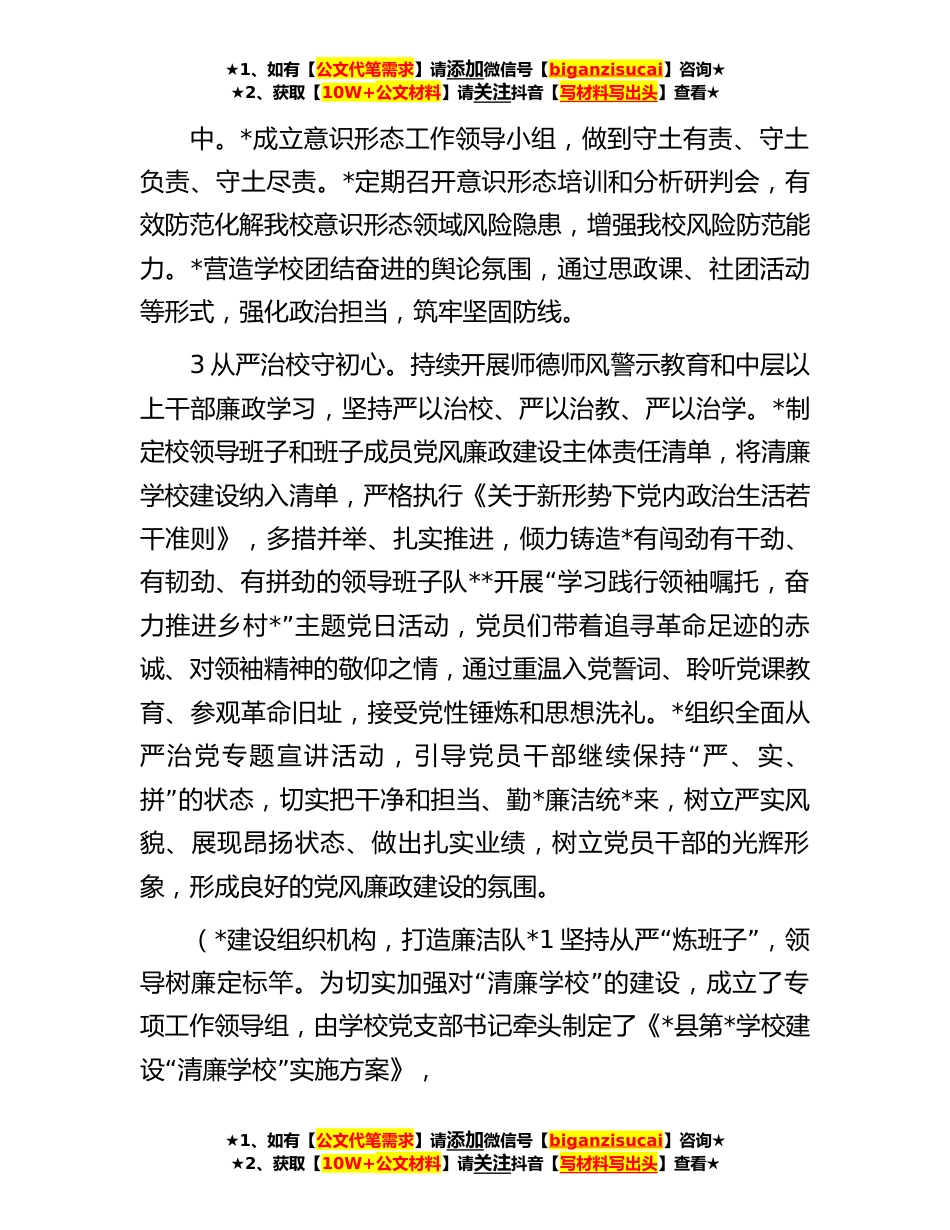 ★1、如有【公文代笔需求】请添加微信号【biganzisucai】咨询★
★2、获取【10W+公文材料】请关注抖音【写材料写出头】查看★

中。*成立意识形态工作领导小组，做到守土有责、守土负责、守土尽责。*定期召开意识形态培训和分析研判会，有效防范化解我校意识形态领域风险隐患，增强我校风险防范能力。*营造学校团结奋进的舆论氛围，通过思政课、社团活动等形式，强化政治担当，筑牢坚固防线。

3 从严治校守初心。持续开展师德师风警示教育和中层以上干部廉政学习，坚持严以治校、严以治教、严以治学。*制定校领导班子和班子成员党风廉政建设主体责任清单，将清廉学校建设纳入清单，严格执行《关于新形势下党内政治生活若干准则》，多措并举、扎实推进，倾力铸造*有闯劲有干劲、有韧劲、有拼劲的领导班子队**开展“学习践行领袖嘱托，奋力推进乡村*”主题党日活动，党员们带着追寻革命足迹的赤诚、对领袖精神的敬仰之情，通过重温入党誓词、聆听党课教育、参观革命旧址，接受党性锤炼和思想洗礼。*组织全面从严治党专题宣讲活动，引导党员干部继续保持“严、实、拼”的状态，切实把干净和担当、勤*廉洁统*来，树立严实风貌、展现昂扬状态、做出扎实业绩，树立党员干部的光辉形象，形成良好的党风廉政建设的氛围。

（*建设组织机构，打造廉洁队*1 坚持从严“炼班子”，领导树廉定标竿。为切实加强对“清廉学校”的建设，成立了专项工作领导组，由学校党支部书记牵头制定了《*县第*学校建设“清廉学校”实施方案》，

★1、如有【公文代笔需求】请添加微信号【biganzisucai】咨询★
★2、获取【10W+公文材料】请关注抖音【写材料写出头】查看★